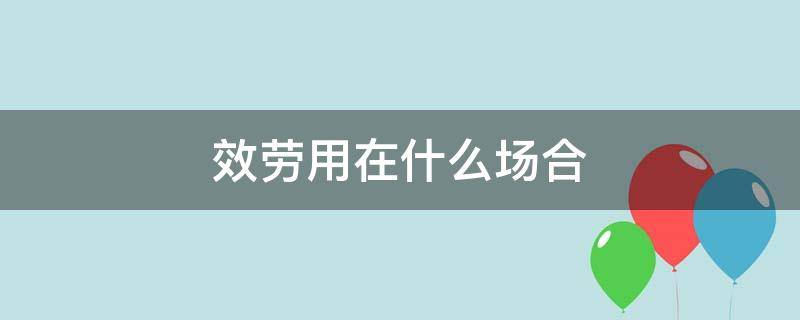 效劳用在什么场合